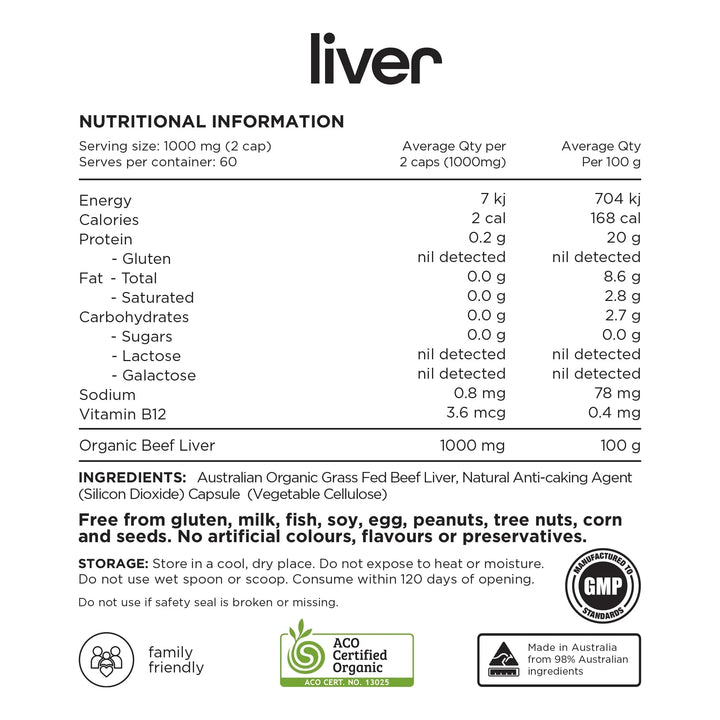 liver

NUTRITIONAL INFORMATION

| Serving size: 1000 mg (2 cap) Serves per container: 60 | Average Qty per 2 caps (1000mg) | Average Qty Per 100 g |
|---|---|---|
| Energy | 7 kj | 704 kj |
| Calories | 2 cal | 168 cal |
| Protein | 0.2 g | 20 g |
| - Gluten | nil detected | nil detected |
| Fat - Total | 0.0 g | 8.6 g |
| - Saturated | 0.0 g | 2.8 g |
| Carbohydrates | 0.0 g | 2.7 g |
| - Sugars | 0.0 g | 0.0 g |
| - Lactose | nil detected | nil detected |
| - Galactose | nil detected | nil detected |
| Sodium | 0.8 mg | 78 mg |
| Vitamin B12 | 3.6 mcg | 0.4 mg |
| Organic Beef Liver | 1000 mg | 100 g |

INGREDIENTS: Australian Organic Grass Fed Beef Liver, Natural Anti-caking Agent (Silicon Dioxide) Capsule (Vegetable Cellulose)

Free from gluten, milk, fish, soy, egg, peanuts, tree nuts, corn and seeds. No artificial colours, flavours or preservatives.

STORAGE: Store in a cool, dry place. Do not expose to heat or moisture. Do not use wet spoon or scoop. Consume within 120 days of opening.

Do not use if safety seal is broken or missing.

MANUFACTURED TO GMP STANDARDS

family friendly

ACO Certified Organic
ACO CERT. NO. 13025

Made in Australia from 98% Australian ingredients